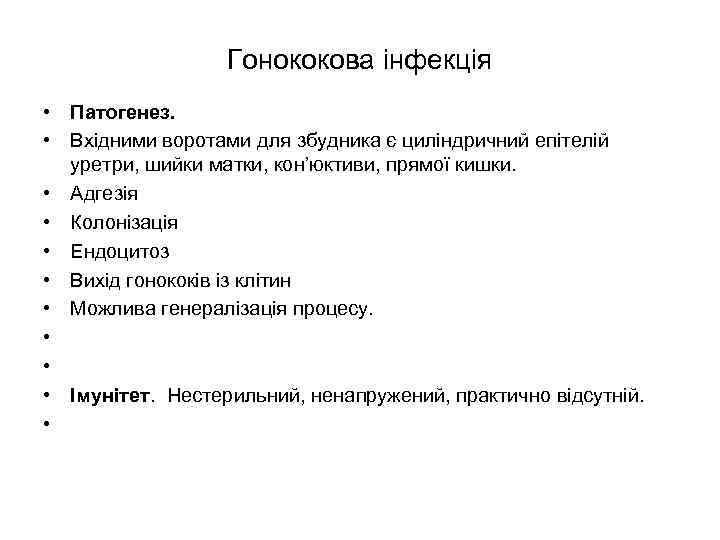 Гонококова інфекція

• Патогенез.
• Вхідними воротами для збудника є циліндричний епітелій уретри, шийки матки, кон'юктиви, прямої кишки.
• Адгезія
• Колонізація
• Ендоцитоз
• Вихід гонококів із клітин
• Можлива генералізація процесу.
•
•
• Імунітет. Нестерильний, ненапружений, практично відсутній.
•